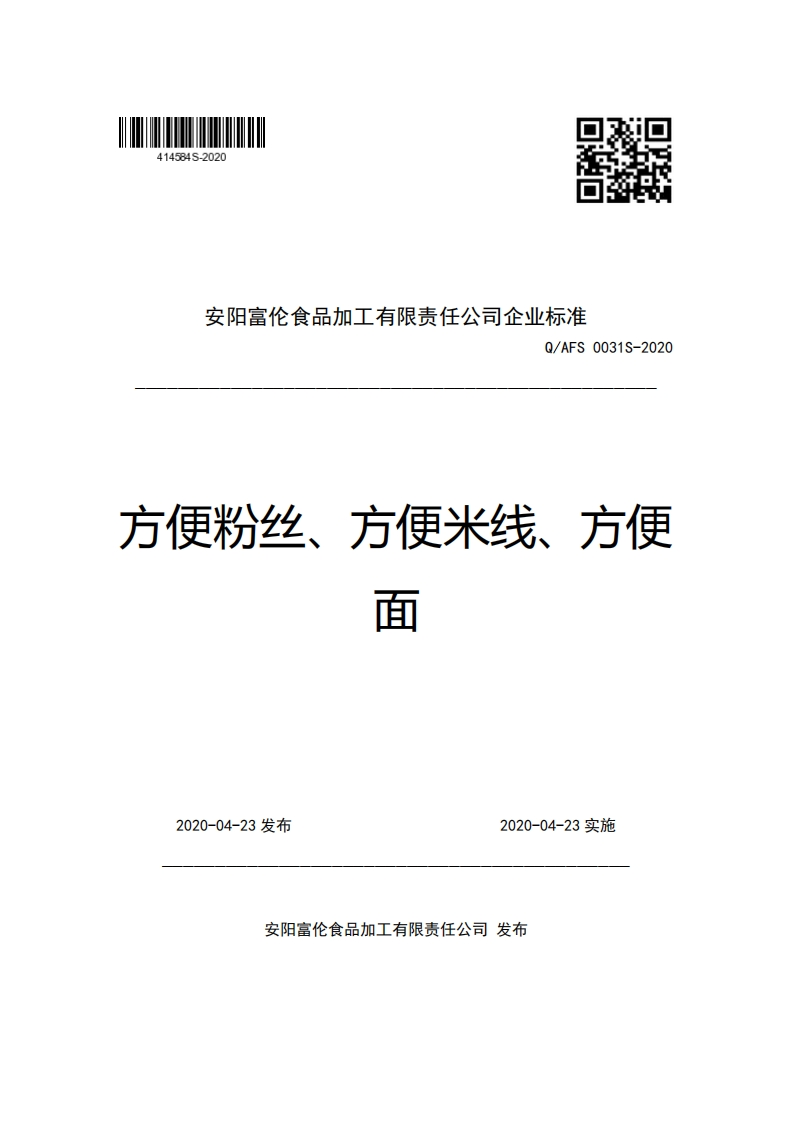 414584S-2020

安阳富伦食品加工有限责任公司企业标准

Q/AFS 0031S-2020

方便粉丝、方便米线、方便面

2020-04-23 发布

2020-04-23 实施

安阳富伦食品加工有限责任公司 发布